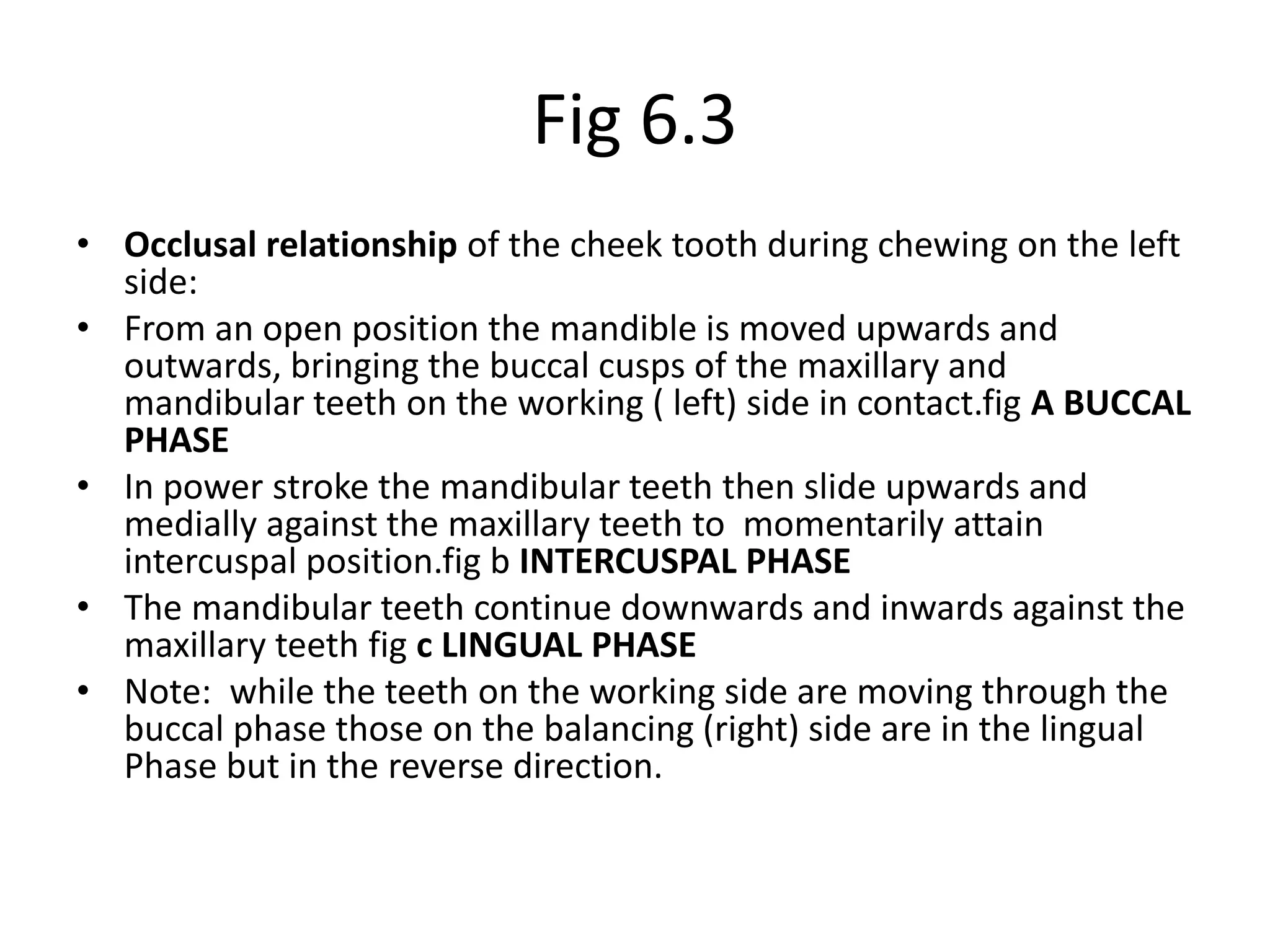 Fig 6.3

• Occlusal relationship of the cheek tooth during chewing on the left side:
• From an open position the mandible is moved upwards and outwards, bringing the buccal cusps of the maxillary and mandibular teeth on the working ( left) side in contact.fig A BUCCAL PHASE
• In power stroke the mandibular teeth then slide upwards and medially against the maxillary teeth to momentarily attain intercuspal position.fig b INTERCUSPAL PHASE
• The mandibular teeth continue downwards and inwards against the maxillary teeth fig c LINGUAL PHASE
• Note: while the teeth on the working side are moving through the buccal phase those on the balancing (right) side are in the lingual Phase but in the reverse direction.